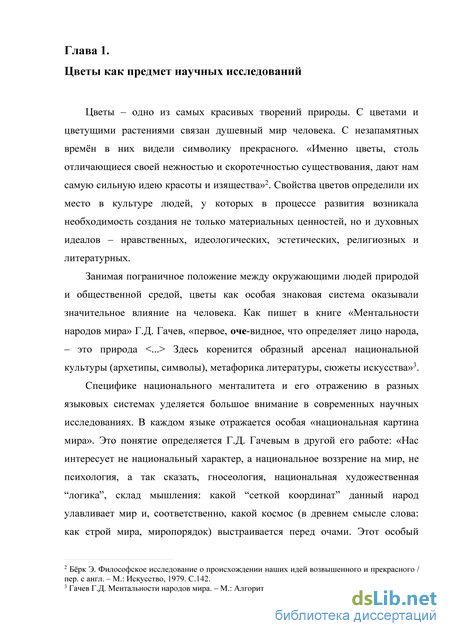 Глава 1.

Цветы как предмет научных исследований

Цветы – одно из самых красивых творений природы. С цветами и цветущими растениями связан душевный мир человека. С незапамятных времён в них видели символику прекрасного. «Именно цветы, столь отличающиеся своей нежностью и скоротечностью существования, дают нам самую сильную идею красоты и изящества»$^2$. Свойства цветов определили их место в культуре людей, у которых в процессе развития возникала необходимость создания не только материальных ценностей, но и духовных идеалов – нравственных, идеологических, эстетических, религиозных и литературных.

Занимая пограничное положение между окружающими людей природой и общественной средой, цветы как особая знаковая система оказывали значительное влияние на человека. Как пишет в книге «Ментальности народов мира» Г.Д. Гачев, «первое, оче-видное, что определяет лицо народа, – это природа <...> Здесь коренится образный арсенал национальной культуры (архетипы, символы), метафорика литературы, сюжеты искусства»$^3$.

Специфике национального менталитета и его отражению в разных языковых системах уделяется большое внимание в современных научных исследованиях. В каждом языке отражается особая «национальная картина мира». Это понятие определяется Г.Д. Гачевым в другой его работе: «Нас интересует не национальный характер, а национальное воззрение на мир, не психология, а так сказать, гносеология, национальная художественная “логика”, склад мышления: какой “сеткой координат” данный народ улавливает мир и, соответственно, какой космос (в древнем смысле слова: как строй мира, миропорядок) выстраивается перед очами. Этот особый

$^2$ Бёрк Э. Философское исследование о происхождении наших идей возвышенного и прекрасного / пер. с англ. – М.: Искусство, 1979. С.142.
$^3$ Гачев Г.Д. Ментальности народов мира. – М.: Алгорит

dsLib.net
библиотека диссертаций